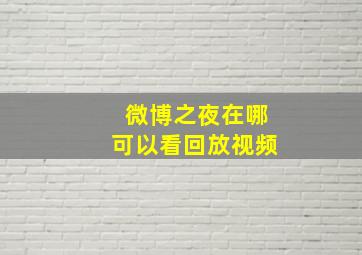 微博之夜在哪
可以看回放视频